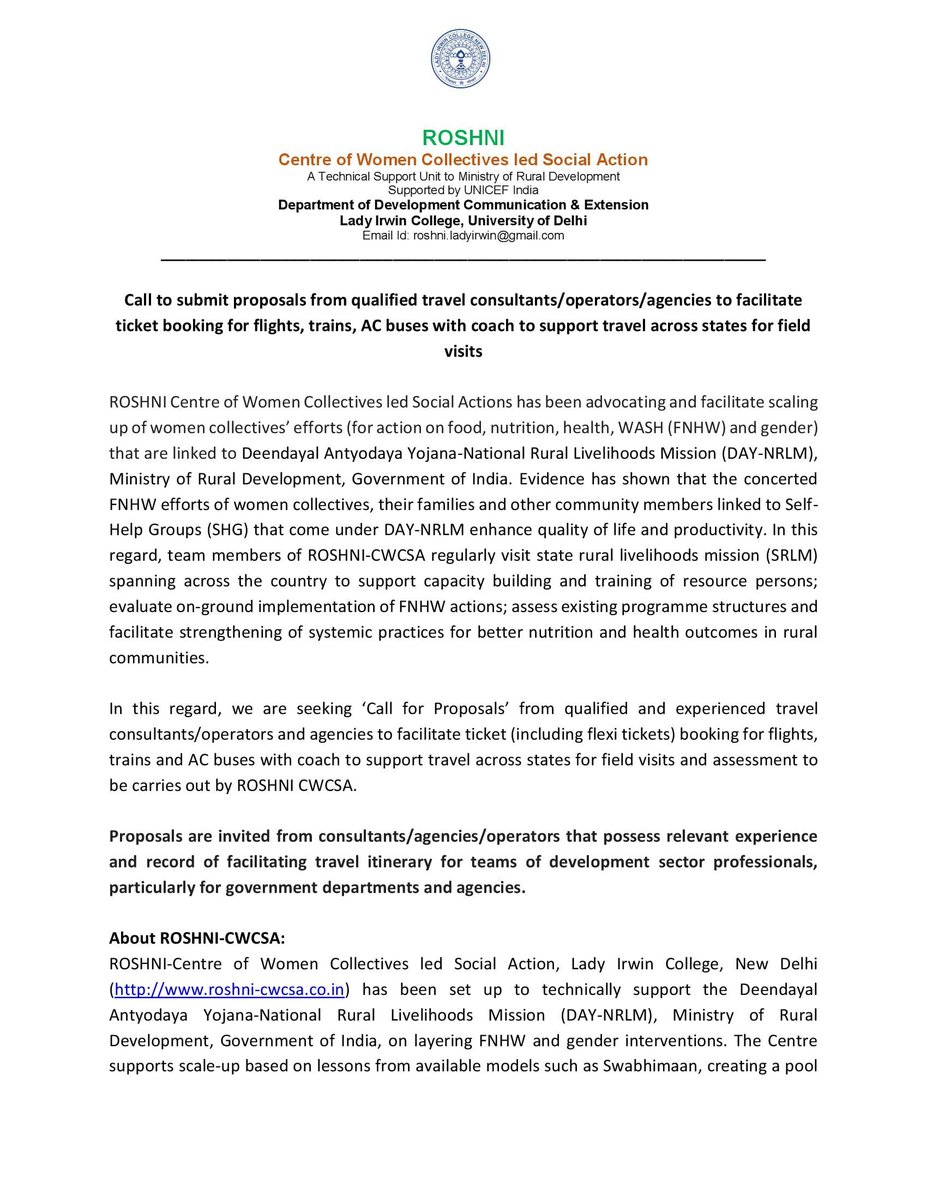 LADY IRWIN COLLEGE NEW DELHI

ROSHNI
Centre of Women Collectives led Social Action
A Technical Support Unit to Ministry of Rural Development
Supported by UNICEF India
Department of Development Communication & Extension
Lady Irwin College, University of Delhi
Email Id: roshni.ladyirwin@gmail.com

Call to submit proposals from qualified travel consultants/operators/agencies to facilitate ticket booking for flights, trains, AC buses with coach to support travel across states for field visits

ROSHNI Centre of Women Collectives led Social Actions has been advocating and facilitate scaling up of women collectives' efforts (for action on food, nutrition, health, WASH (FNHW) and gender) that are linked to Deendayal Antyodaya Yojana-National Rural Livelihoods Mission (DAY-NRLM), Ministry of Rural Development, Government of India. Evidence has shown that the concerted FNHW efforts of women collectives, their families and other community members linked to Self-Help Groups (SHG) that come under DAY-NRLM enhance quality of life and productivity. In this regard, team members of ROSHNI-CWCSA regularly visit state rural livelihoods mission (SRLM) spanning across the country to support capacity building and training of resource persons; evaluate on-ground implementation of FNHW actions; assess existing programme structures and facilitate strengthening of systemic practices for better nutrition and health outcomes in rural communities.

In this regard, we are seeking 'Call for Proposals' from qualified and experienced travel consultants/operators and agencies to facilitate ticket (including flexi tickets) booking for flights, trains and AC buses with coach to support travel across states for field visits and assessment to be carries out by ROSHNI CWCSA.

Proposals are invited from consultants/agencies/operators that possess relevant experience and record of facilitating travel itinerary for teams of development sector professionals, particularly for government departments and agencies.

About ROSHNI-CWCSA:
ROSHNI-Centre of Women Collectives led Social Action, Lady Irwin College, New Delhi (http://www.roshni-cwcsa.co.in) has been set up to technically support the Deendayal Antyodaya Yojana-National Rural Livelihoods Mission (DAY-NRLM), Ministry of Rural Development, Government of India, on layering FNHW and gender interventions. The Centre supports scale-up based on lessons from available models such as Swabhimaan, creating a pool